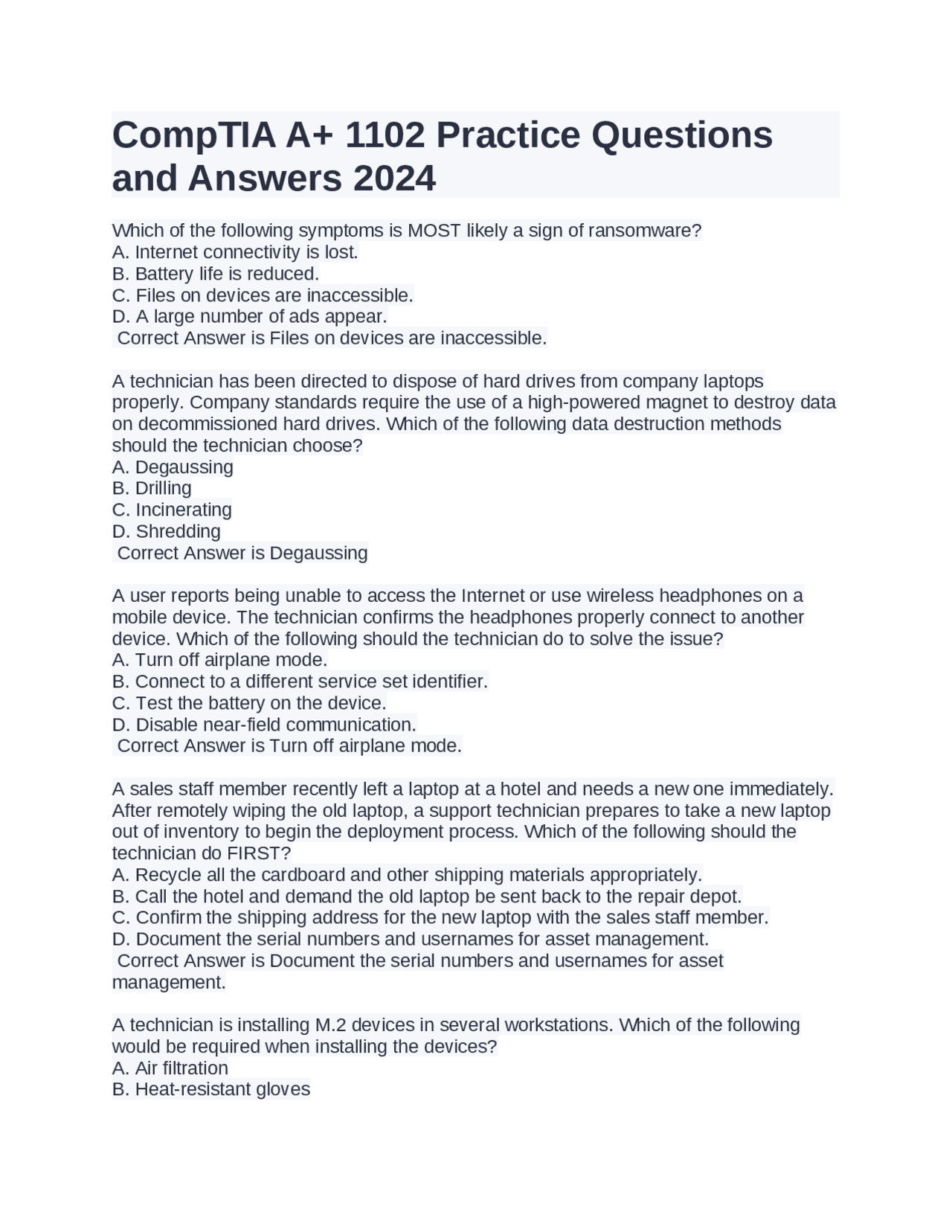 CompTIA A+ 1102 Practice Questions and Answers 2024

Which of the following symptoms is MOST likely a sign of ransomware?
A. Internet connectivity is lost.
B. Battery life is reduced.
C. Files on devices are inaccessible.
D. A large number of ads appear.
Correct Answer is Files on devices are inaccessible.

A technician has been directed to dispose of hard drives from company laptops properly. Company standards require the use of a high-powered magnet to destroy data on decommissioned hard drives. Which of the following data destruction methods should the technician choose?
A. Degaussing
B. Drilling
C. Incinerating
D. Shredding
Correct Answer is Degaussing

A user reports being unable to access the Internet or use wireless headphones on a mobile device. The technician confirms the headphones properly connect to another device. Which of the following should the technician do to solve the issue?
A. Turn off airplane mode.
B. Connect to a different service set identifier.
C. Test the battery on the device.
D. Disable near-field communication.
Correct Answer is Turn off airplane mode.

A sales staff member recently left a laptop at a hotel and needs a new one immediately. After remotely wiping the old laptop, a support technician prepares to take a new laptop out of inventory to begin the deployment process. Which of the following should the technician do FIRST?
A. Recycle all the cardboard and other shipping materials appropriately.
B. Call the hotel and demand the old laptop be sent back to the repair depot.
C. Confirm the shipping address for the new laptop with the sales staff member.
D. Document the serial numbers and usernames for asset management.
Correct Answer is Document the serial numbers and usernames for asset management.

A technician is installing M.2 devices in several workstations. Which of the following would be required when installing the devices?
A. Air filtration
B. Heat-resistant gloves